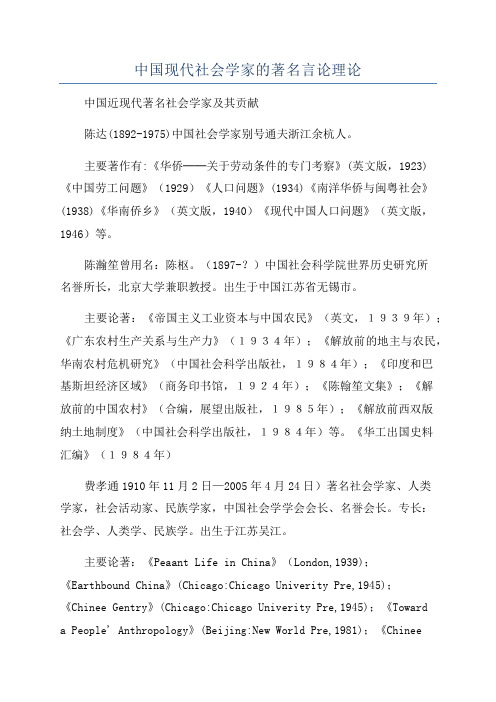 中国现代社会学家的著名言论理论

中国近现代著名社会学家及其贡献

陈达(1892-1975)中国社会学家别号通夫浙江余杭人。

主要著作有:《华侨——关于劳动条件的专门考察》(英文版，1923)《中国劳工问题》(1929)《人口问题》(1934)《南洋华侨与闽粤社会》(1938)《华南侨乡》(英文版，1940)《现代中国人口问题》(英文版，1946)等。

陈瀚笙曾用名：陈枢。(1897-？)中国社会科学院世界历史研究所名誉所长，北京大学兼职教授。出生于中国江苏省无锡市。

主要论著：《帝国主义工业资本与中国农民》(英文，１９３９年)；《广东农村生产关系与生产力》(１９３４年)；《解放前的地主与农民，华南农村危机研究》(中国社会科学出版社，１９８４年)；《印度和巴基斯坦经济区域》(商务印书馆，１９２４年)；《陈翰笙文集》；《解放前的中国农村》(合编，展望出版社，１９８５年)；《解放前西双版纳土地制度》(中国社会科学出版社，１９８４年)等。《华工出国史料汇编》(１９８４年)

费孝通1910年11月2日—2005年4月24日)著名社会学家、人类学家，社会活动家、民族学家，中国社会学学会会长、名誉会长。专长：社会学、人类学、民族学。出生于江苏吴江。

主要论著：《Peaant Life in China》(London,1939)；《Earthbound China》(Chicago:Chicago Univerity Pre,1945)；《Chinee Gentry》(Chicago:Chicago Univerity Pre,1945)；《Toward a People' Anthropology》(Beijing:New World Pre,1981)；《Chinee